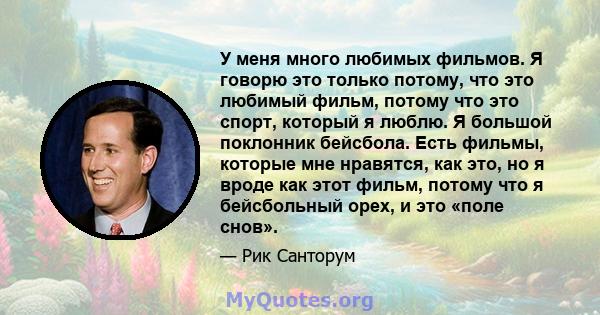 У меня много любимых фильмов. Я говорю это только потому, что это любимый фильм, потому что это спорт, который я люблю. Я большой поклонник бейсбола. Есть фильмы, которые мне нравятся, как это, но я вроде как этот фильм, потому что я бейсбольный орех, и это «поле снов».

— Рик Санторум

MyQuotes.org